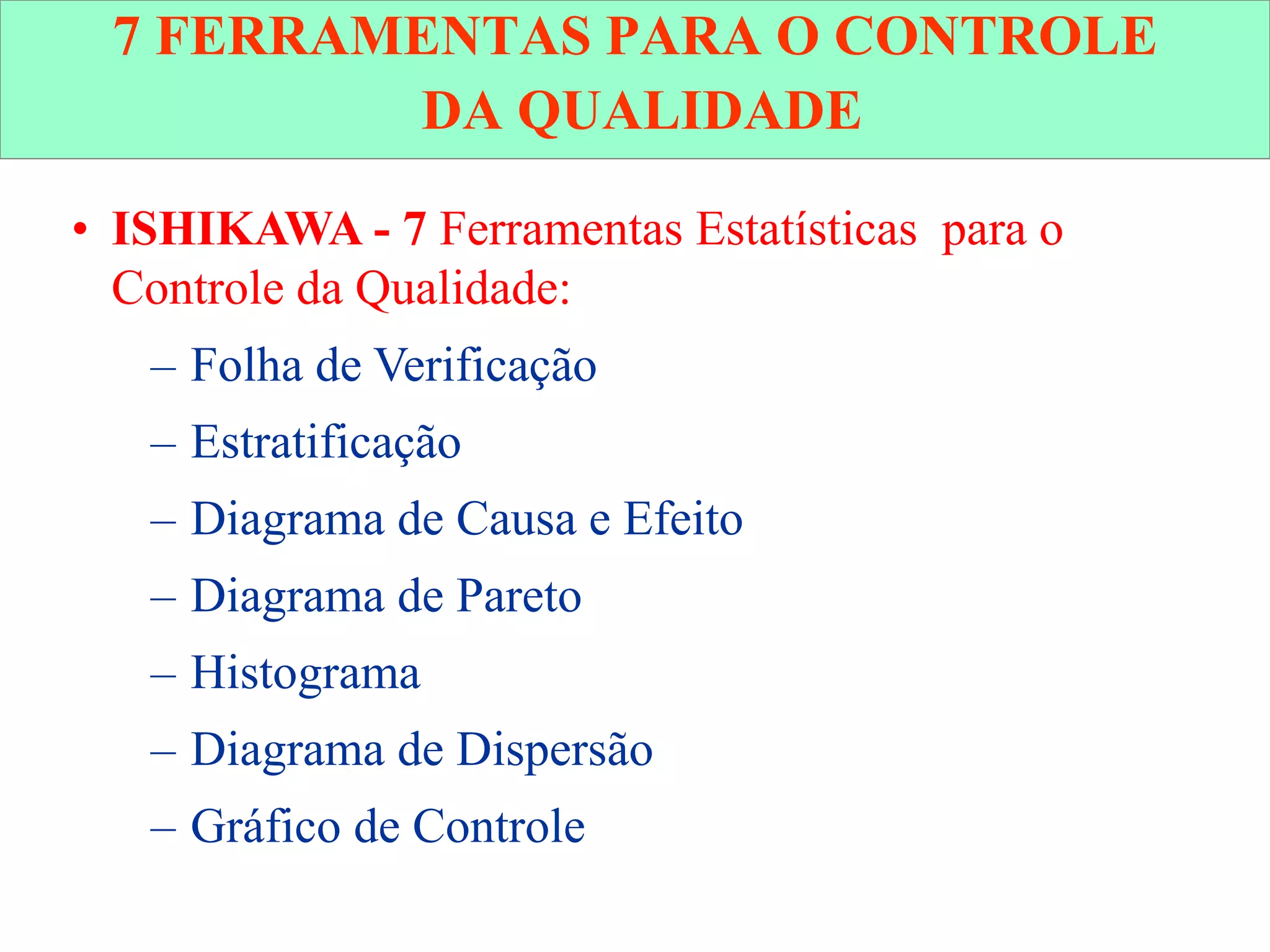 7 FERRAMENTAS PARA O CONTROLE DA QUALIDADE

• ISHIKAWA - 7 Ferramentas Estatísticas para o Controle da Qualidade:

– Folha de Verificação
– Estratificação
– Diagrama de Causa e Efeito
– Diagrama de Pareto
– Histograma
– Diagrama de Dispersão
– Gráfico de Controle